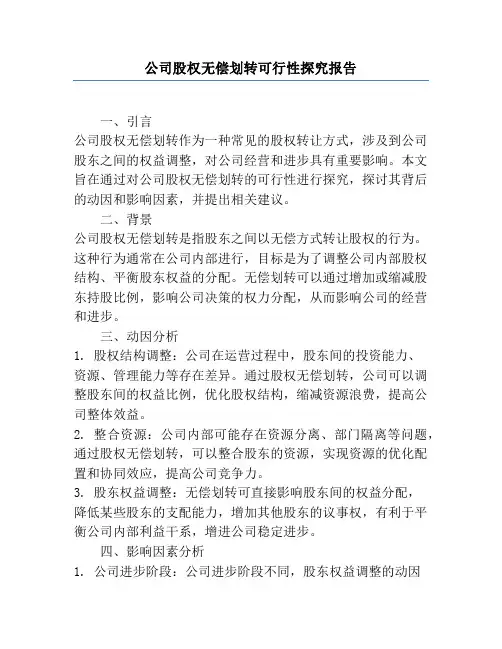 公司股权无偿划转可行性探究报告

一、引言

公司股权无偿划转作为一种常见的股权转让方式，涉及到公司股东之间的权益调整，对公司经营和进步具有重要影响。本文旨在通过对公司股权无偿划转的可行性进行探究，探讨其背后的动因和影响因素，并提出相关建议。

二、背景

公司股权无偿划转是指股东之间以无偿方式转让股权的行为。这种行为通常在公司内部进行，目标是为了调整公司内部股权结构、平衡股东权益的分配。无偿划转可以通过增加或缩减股东持股比例，影响公司决策的权力分配，从而影响公司的经营和进步。

三、动因分析

1. 股权结构调整：公司在运营过程中，股东间的投资能力、资源、管理能力等存在差异。通过股权无偿划转，公司可以调整股东间的权益比例，优化股权结构，缩减资源浪费，提高公司整体效益。

2. 整合资源：公司内部可能存在资源分离、部门隔离等问题，通过股权无偿划转，可以整合股东的资源，实现资源的优化配置和协同效应，提高公司竞争力。

3. 股东权益调整：无偿划转可直接影响股东间的权益分配，降低某些股东的支配能力，增加其他股东的议事权，有利于平衡公司内部利益干系，增进公司稳定进步。

四、影响因素分析

1. 公司进步阶段：公司进步阶段不同，股东权益调整的动因